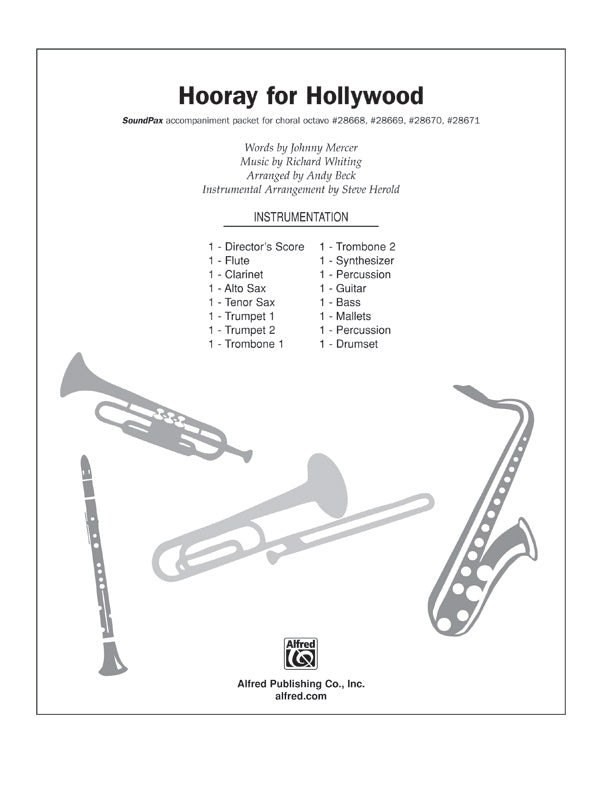 Hooray for Hollywood

SoundPax accompaniment packet for choral octavo #28668, #28669, #28670, #28671

Words by Johnny Mercer
Music by Richard Whiting
Arranged by Andy Beck
Instrumental Arrangement by Steve Herold

INSTRUMENTATION

1 - Director's Score
1 - Flute
1 - Clarinet
1 - Alto Sax
1 - Tenor Sax
1 - Trumpet 1
1 - Trumpet 2
1 - Trombone 1

1 - Trombone 2
1 - Synthesizer
1 - Percussion
1 - Guitar
1 - Bass
1 - Mallets
1 - Percussion
1 - Drumset

Alfred

Alfred Publishing Co., Inc.
alfred.com